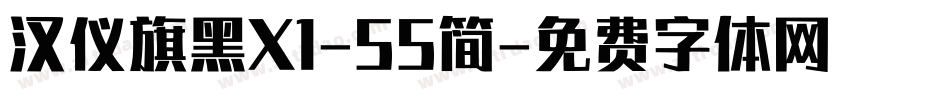 汉仪旗黑X1-55简-免费字体网